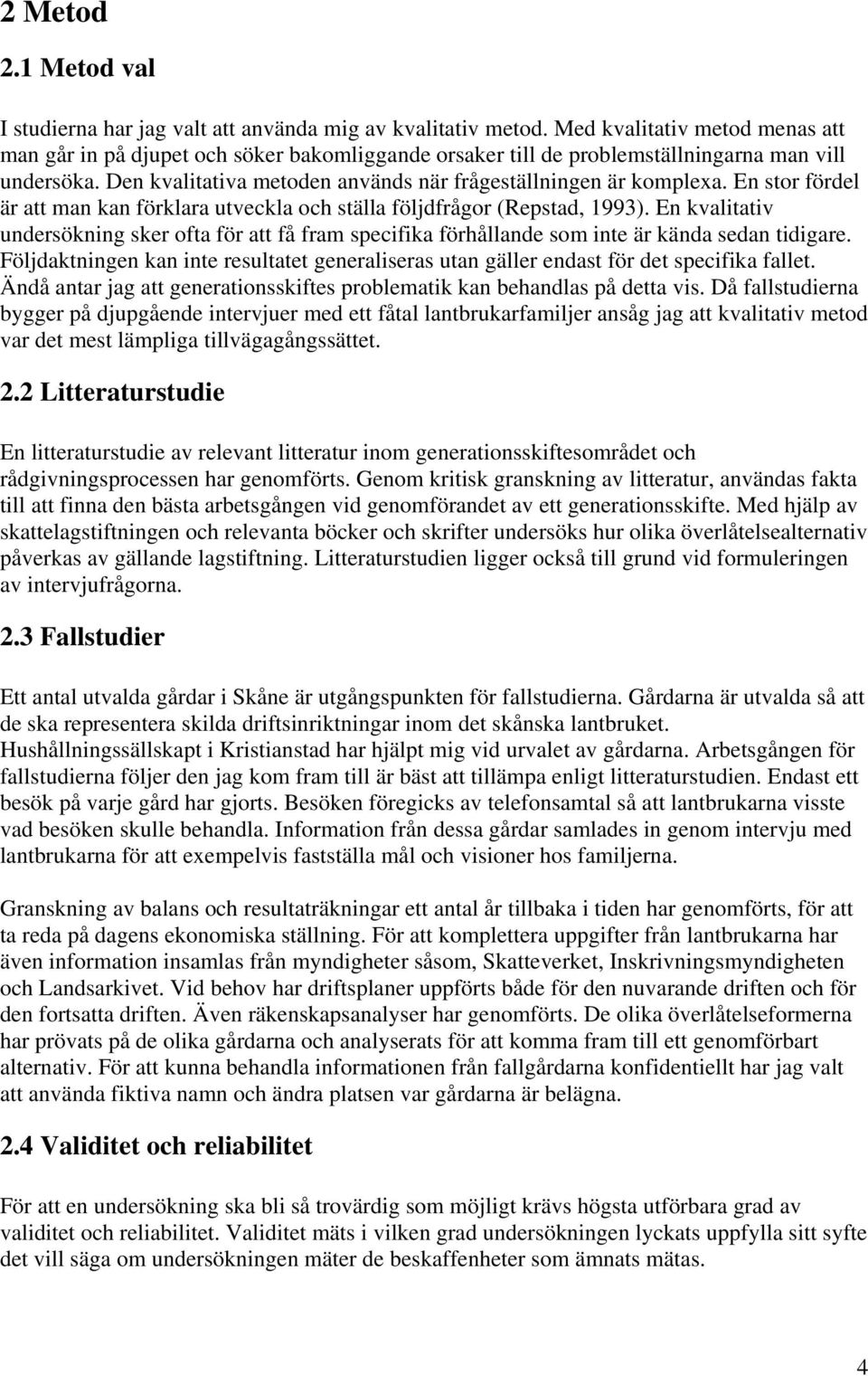 2 Metod

2.1 Metod val

I studierna har jag valt att använda mig av kvalitativ metod. Med kvalitativ metod menas att man går in på djupet och söker bakomliggande orsaker till de problemställningarna man vill undersöka. Den kvalitativa metoden används när frågeställningen är komplexa. En stor fördel är att man kan förklara utveckla och ställa följdfrågor (Repstad, 1993). En kvalitativ undersökning sker ofta för att få fram specifika förhållande som inte är kända sedan tidigare. Följdaktningen kan inte resultatet generaliseras utan gäller endast för det specifika fallet. Ändå antar jag att generationsskiftes problematik kan behandlas på detta vis. Då fallstudierna bygger på djupgående intervjuer med ett fåtal lantbrukarfamiljer ansåg jag att kvalitativ metod var det mest lämpliga tillvägagångssättet.

2.2 Litteraturstudie

En litteraturstudie av relevant litteratur inom generationsskiftesområdet och rådgivningsprocessen har genomförts. Genom kritisk granskning av litteratur, användas fakta till att finna den bästa arbetsgången vid genomförandet av ett generationsskifte. Med hjälp av skattelagstiftningen och relevanta böcker och skrifter undersöks hur olika överlåtelsealternativ påverkas av gällande lagstiftning. Litteraturstudien ligger också till grund vid formuleringen av intervjufrågorna.

2.3 Fallstudier

Ett antal utvalda gårdar i Skåne är utgångspunkten för fallstudierna. Gårdarna är utvalda så att de ska representera skilda driftsinriktningar inom det skånska lantbruket. Hushållningssällskapt i Kristianstad har hjälpt mig vid urvalet av gårdarna. Arbetsgången för fallstudierna följer den jag kom fram till är bäst att tillämpa enligt litteraturstudien. Endast ett besök på varje gård har gjorts. Besöken föregicks av telefonsamtal så att lantbrukarna visste vad besöken skulle behandla. Information från dessa gårdar samlades in genom intervju med lantbrukarna för att exempelvis fastställa mål och visioner hos familjerna.

Granskning av balans och resultaträkningar ett antal år tillbaka i tiden har genomförts, för att ta reda på dagens ekonomiska ställning. För att komplettera uppgifter från lantbrukarna har även information insamlas från myndigheter såsom, Skatteverket, Inskrivningsmyndigheten och Landsarkivet. Vid behov har driftsplaner uppförts både för den nuvarande driften och för den fortsatta driften. Även räkenskapsanalyser har genomförts. De olika överlåtelseformerna har prövats på de olika gårdarna och analyserats för att komma fram till ett genomförbart alternativ. För att kunna behandla informationen från fallgårdarna konfidentiellt har jag valt att använda fiktiva namn och ändra platsen var gårdarna är belägna.

2.4 Validitet och reliabilitet

För att en undersökning ska bli så trovärdig som möjligt krävs högsta utförbara grad av validitet och reliabilitet. Validitet mäts i vilken grad undersökningen lyckats uppfylla sitt syfte det vill säga om undersökningen mäter de beskaffenheter som ämnats mätas.

4